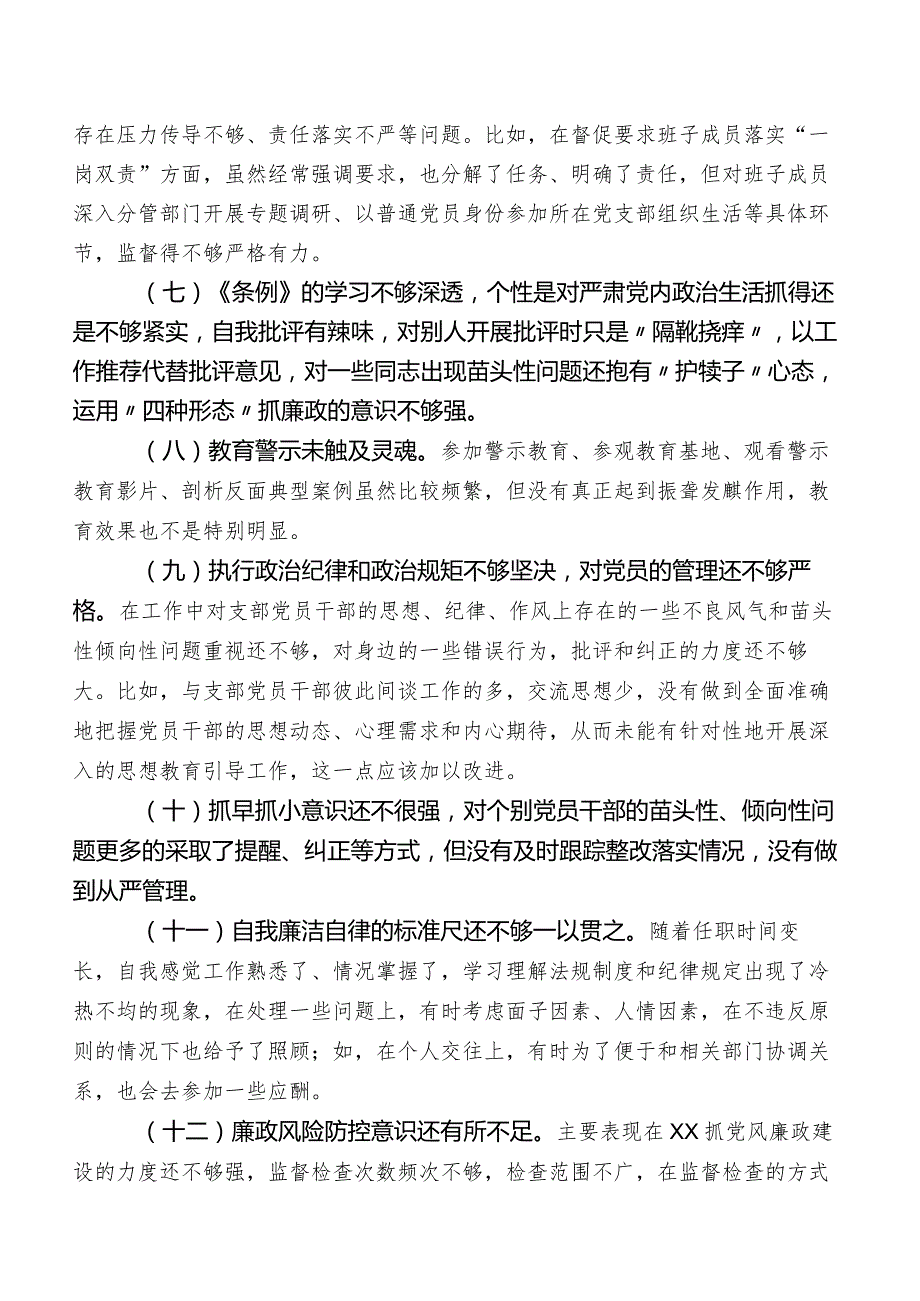 存在压力传导不够、责任落实不严等问题。比如，在督促要求班子成员落实“一岗双责”方面，虽然经常强调要求，也分解了任务、明确了责任，但对班子成员深入分管部门开展专题调研、以普通党员身份参加所在党支部组织生活等具体环节，监督得不够严格有力。

（七）《条例》的学习不够深透，个性是对严肃党内政治生活抓得还是不够紧实，自我批评有辣味，对别人开展批评时只是〃隔靴挠痒〃，以工作推荐代替批评意见，对一些同志出现苗头性问题还抱有〃护犊子〃心态，运用〃四种形态〃抓廉政的意识不够强。

（八）教育警示未触及灵魂。参加警示教育、参观教育基地、观看警示教育影片、剖析反面典型案例虽然比较频繁，但没有真正起到振聋发聩作用，教育效果也不是特别明显。

（九）执行政治纪律和政治规矩不够坚决，对党员的管理还不够严格。在工作中对支部党员干部的思想、纪律、作风上存在的一些不良风气和苗头性倾向性问题重视还不够，对身边的一些错误行为，批评和纠正的力度还不够大。比如，与支部党员干部彼此间谈工作的多，交流思想少，没有做到全面准确地把握党员干部的思想动态、心理需求和内心期待，从而未能有针对性地开展深入的思想教育引导工作，这一点应该加以改进。

（十）抓早抓小意识还不很强，对个别党员干部的苗头性、倾向性问题更多的采取了提醒、纠正等方式，但没有及时跟踪整改落实情况，没有做到从严管理。

（十一）自我廉洁自律的标准尺还不够一以贯之。随着任职时间变长，自我感觉工作熟悉了、情况掌握了，学习理解法规制度和纪律规定出现了冷热不均的现象，在处理一些问题上，有时考虑面子因素、人情因素，在不违反原则的情况下也给予了照顾；如，在个人交往上，有时为了便于和相关部门协调关系，也会去参加一些应酬。

（十二）廉政风险防控意识还有所不足。主要表现在XX抓党风廉政建设的力度还不够强，监督检查次数频次不够，检查范围不广，在监督检查的方式